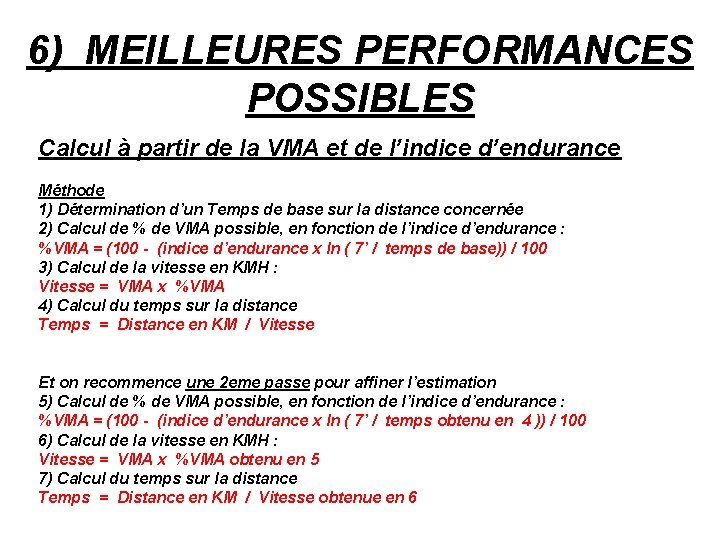 6) MEILLEURES PERFORMANCES POSSIBLES

Calcul à partir de la VMA et de l'indice d'endurance

Méthode
1) Détermination d'un Temps de base sur la distance concernée
2) Calcul de % de VMA possible, en fonction de l'indice d'endurance :
%VMA = (100 - (indice d'endurance x ln ( 7' / temps de base)) / 100
3) Calcul de la vitesse en KMH :
Vitesse = VMA x %VMA
4) Calcul du temps sur la distance
Temps = Distance en KM / Vitesse

Et on recommence une 2eme passe pour affiner l'estimation
5) Calcul de % de VMA possible, en fonction de l'indice d'endurance :
%VMA = (100 - (indice d'endurance x ln ( 7' / temps obtenu en 4 )) / 100
6) Calcul de la vitesse en KMH :
Vitesse = VMA x %VMA obtenu en 5
7) Calcul du temps sur la distance
Temps = Distance en KM / Vitesse obtenue en 6